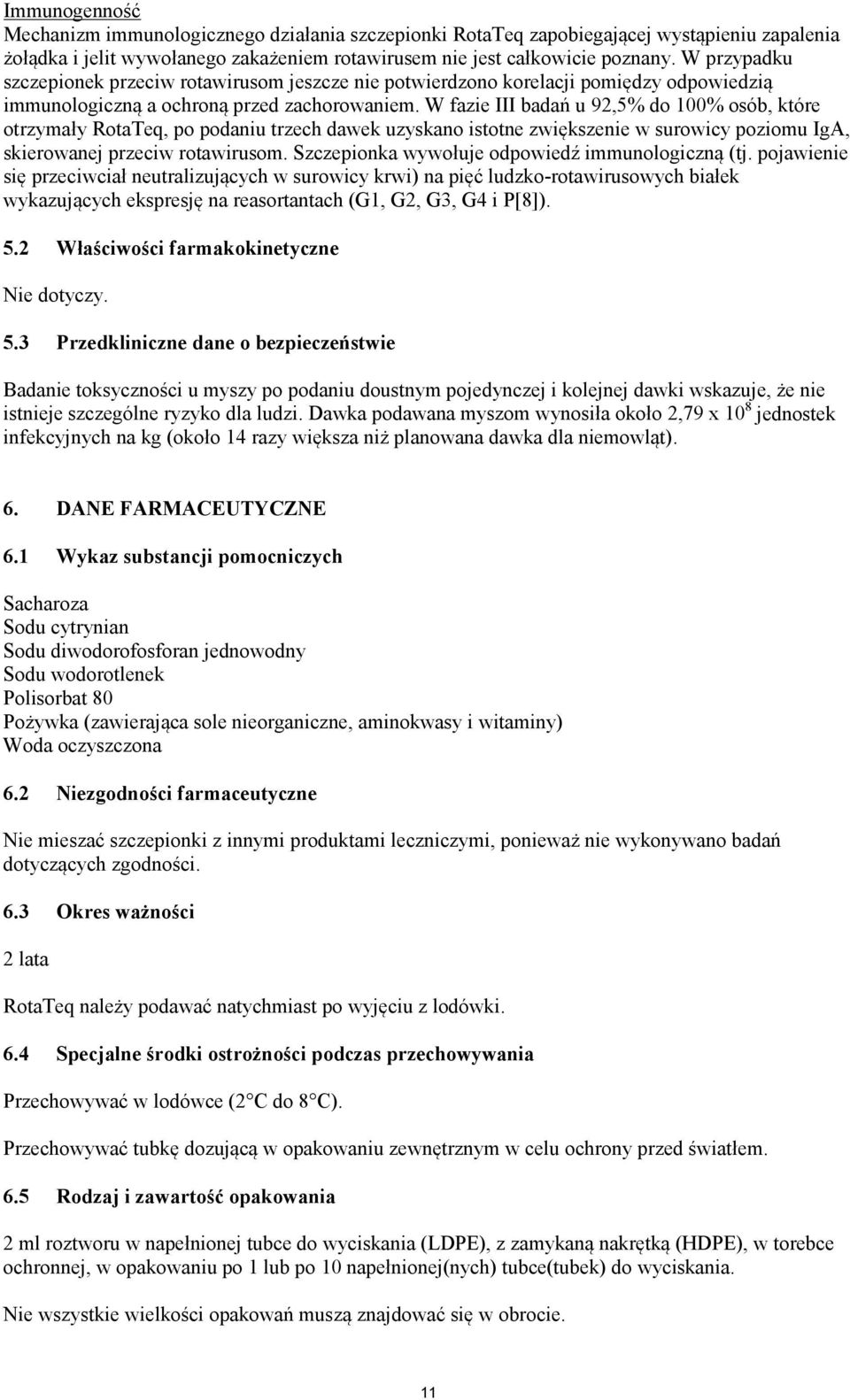 Immunogenność
Mechanizm immunologicznego działania szczepionki RotaTeq zapobiegającej wystąpieniu zapalenia żołądka i jelit wywołanego zakażeniem rotawirusem nie jest całkowicie poznany. W przypadku szczepionek przeciw rotawirusom jeszcze nie potwierdzono korelacji pomiędzy odpowiedzią immunologiczną a ochroną przed zachorowaniem. W fazie III badań u 92,5% do 100% osób, które otrzymały RotaTeq, po podaniu trzech dawek uzyskano istotne zwiększenie w surowicy poziomu IgA, skierowanej przeciw rotawirusom. Szczepionka wywołuje odpowiedź immunologiczną (tj. pojawienie się przeciwciał neutralizujących w surowicy krwi) na pięć ludzko-rotawirusowych białek wykazujących ekspresję na reasortantach (G1, G2, G3, G4 i P[8]).

5.2 Właściwości farmakokinetyczne

Nie dotyczy.

5.3 Przedkliniczne dane o bezpieczeństwie

Badanie toksyczności u myszy po podaniu doustnym pojedynczej i kolejnej dawki wskazuje, że nie istnieje szczególne ryzyko dla ludzi. Dawka podawana myszom wynosiła około 2,79 x $10^8$ jednostek infekcyjnych na kg (około 14 razy większa niż planowana dawka dla niemowląt).

6. DANE FARMACEUTYCZNE

6.1 Wykaz substancji pomocniczych

Sacharoza
Sodu cytrynian
Sodu diwodorofosforan jednowodny
Sodu wodorotlenek
Polisorbat 80
Pożywka (zawierająca sole nieorganiczne, aminokwasy i witaminy)
Woda oczyszczona

6.2 Niezgodności farmaceutyczne

Nie mieszać szczepionki z innymi produktami leczniczymi, ponieważ nie wykonywano badań dotyczących zgodności.

6.3 Okres ważności

2 lata

RotaTeq należy podawać natychmiast po wyjęciu z lodówki.

6.4 Specjalne środki ostrożności podczas przechowywania

Przechowywać w lodówce (2°C do 8°C).

Przechowywać tubkę dozującą w opakowaniu zewnętrznym w celu ochrony przed światłem.

6.5 Rodzaj i zawartość opakowania

2 ml roztworu w napełnionej tubce do wyciskania (LDPE), z zamykaną nakrętką (HDPE), w torebce ochronnej, w opakowaniu po 1 lub po 10 napełnionej(nych) tubce(tubek) do wyciskania.

Nie wszystkie wielkości opakowań muszą znajdować się w obrocie.

11